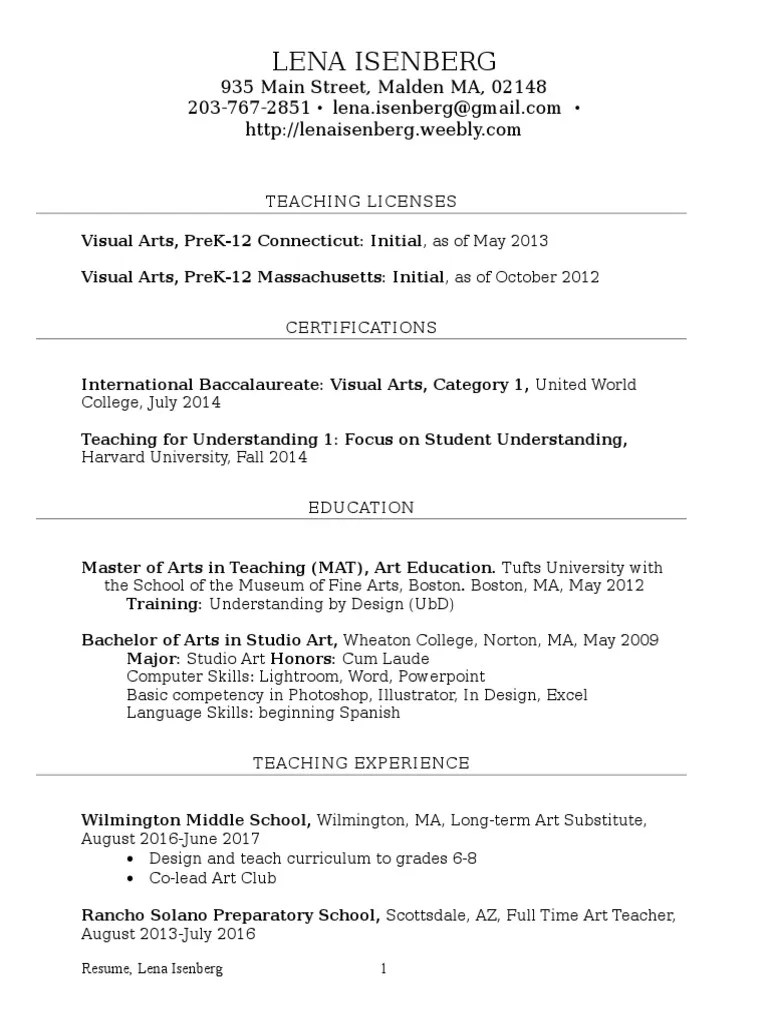 LENA ISENBERG
935 Main Street, Malden MA, 02148
203-767-2851 • lena.isenberg@gmail.com •
http://lenaisenberg.weebly.com

TEACHING LICENSES

Visual Arts, PreK-12 Connecticut: Initial, as of May 2013

Visual Arts, PreK-12 Massachusetts: Initial, as of October 2012

CERTIFICATIONS

International Baccalaureate: Visual Arts, Category 1, United World College, July 2014

Teaching for Understanding 1: Focus on Student Understanding, Harvard University, Fall 2014

EDUCATION

Master of Arts in Teaching (MAT), Art Education. Tufts University with the School of the Museum of Fine Arts, Boston. Boston, MA, May 2012
Training: Understanding by Design (UbD)

Bachelor of Arts in Studio Art, Wheaton College, Norton, MA, May 2009
Major: Studio Art Honors: Cum Laude
Computer Skills: Lightroom, Word, Powerpoint
Basic competency in Photoshop, Illustrator, In Design, Excel
Language Skills: beginning Spanish

TEACHING EXPERIENCE

Wilmington Middle School, Wilmington, MA, Long-term Art Substitute, August 2016-June 2017
• Design and teach curriculum to grades 6-8
• Co-lead Art Club

Rancho Solano Preparatory School, Scottsdale, AZ, Full Time Art Teacher, August 2013-July 2016

Resume, Lena Isenberg 1